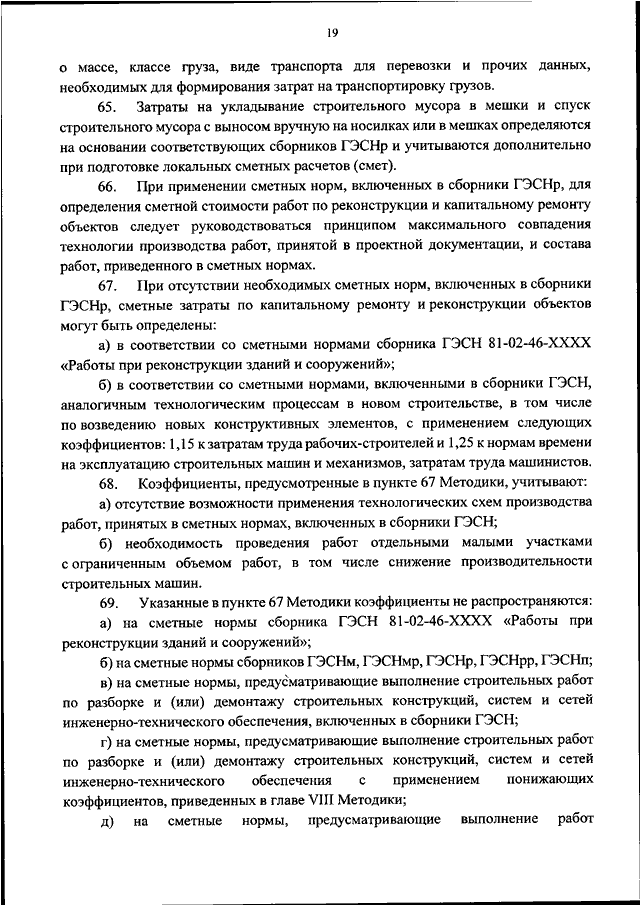 19

о массе, классе груза, виде транспорта для перевозки и прочих данных, необходимых для формирования затрат на транспортировку грузов.

65. Затраты на укладывание строительного мусора в мешки и спуск строительного мусора с выносом вручную на носилках или в мешках определяются на основании соответствующих сборников ГЭСНр и учитываются дополнительно при подготовке локальных сметных расчетов (смет).

66. При применении сметных норм, включенных в сборники ГЭСНр, для определения сметной стоимости работ по реконструкции и капитальному ремонту объектов следует руководствоваться принципом максимального совпадения технологии производства работ, принятой в проектной документации, и состава работ, приведенного в сметных нормах.

67. При отсутствии необходимых сметных норм, включенных в сборники ГЭСНр, сметные затраты по капитальному ремонту и реконструкции объектов могут быть определены:

а) в соответствии со сметными нормами сборника ГЭСН 81-02-46-XXXX «Работы при реконструкции зданий и сооружений»;

б) в соответствии со сметными нормами, включенными в сборники ГЭСН, аналогичным технологическим процессам в новом строительстве, в том числе по возведению новых конструктивных элементов, с применением следующих коэффициентов: 1,15 к затратам труда рабочих-строителей и 1,25 к нормам времени на эксплуатацию строительных машин и механизмов, затратам труда машинистов.

68. Коэффициенты, предусмотренные в пункте 67 Методики, учитывают:

а) отсутствие возможности применения технологических схем производства работ, принятых в сметных нормах, включенных в сборники ГЭСН;

б) необходимость проведения работ отдельными малыми участками с ограниченным объемом работ, в том числе снижение производительности строительных машин.

69. Указанные в пункте 67 Методики коэффициенты не распространяются:

а) на сметные нормы сборника ГЭСН 81-02-46-XXXX «Работы при реконструкции зданий и сооружений»;

б) на сметные нормы сборников ГЭСНм, ГЭСНмр, ГЭСНр, ГЭСНрр, ГЭСНп;

в) на сметные нормы, предусматривающие выполнение строительных работ по разборке и (или) демонтажу строительных конструкций, систем и сетей инженерно-технического обеспечения, включенных в сборники ГЭСН;

г) на сметные нормы, предусматривающие выполнение строительных работ по разборке и (или) демонтажу строительных конструкций, систем и сетей инженерно-технического обеспечения с применением понижающих коэффициентов, приведенных в главе VIII Методики;

д) на сметные нормы, предусматривающие выполнение работ